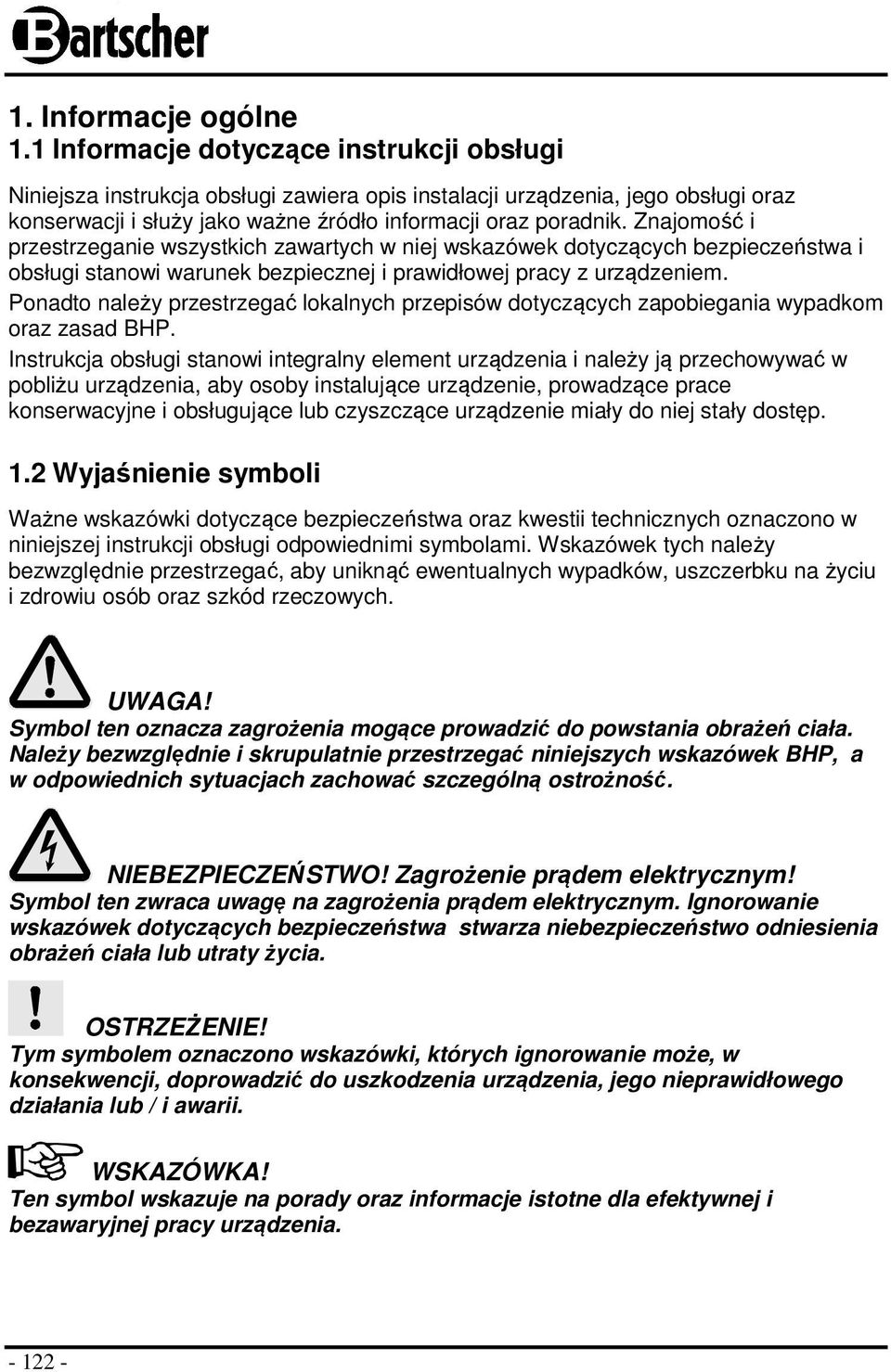 Bartscher

1. Informacje ogólne
1.1 Informacje dotyczące instrukcji obsługi

Niniejsza instrukcja obsługi zawiera opis instalacji urządzenia, jego obsługi oraz konserwacji i służy jako ważne źródło informacji oraz poradnik. Znajomość i przestrzeganie wszystkich zawartych w niej wskazówek dotyczących bezpieczeństwa i obsługi stanowi warunek bezpiecznej i prawidłowej pracy z urządzeniem.
Ponadto należy przestrzegać lokalnych przepisów dotyczących zapobiegania wypadkom oraz zasad BHP.
Instrukcja obsługi stanowi integralny element urządzenia i należy ją przechowywać w pobliżu urządzenia, aby osoby instalujące urządzenie, prowadzące prace konserwacyjne i obsługujące lub czyszczące urządzenie miały do niej stały dostęp.

1.2 Wyjaśnienie symboli

Ważne wskazówki dotyczące bezpieczeństwa oraz kwestii technicznych oznaczono w niniejszej instrukcji obsługi odpowiednimi symbolami. Wskazówek tych należy bezwzględnie przestrzegać, aby uniknąć ewentualnych wypadków, uszczerbku na życiu i zdrowiu osób oraz szkód rzeczowych.

UWAGA!
Symbol ten oznacza zagrożenia mogące prowadzić do powstania obrażeń ciała. Należy bezwzględnie i skrupulatnie przestrzegać niniejszych wskazówek BHP, a w odpowiednich sytuacjach zachować szczególną ostrożność.

NIEBEZPIECZEŃSTWO! Zagrożenie prądem elektrycznym!
Symbol ten zwraca uwagę na zagrożenia prądem elektrycznym. Ignorowanie wskazówek dotyczących bezpieczeństwa stwarza niebezpieczeństwo odniesienia obrażeń ciała lub utraty życia.

OSTRZEŻENIE!
Tym symbolem oznaczono wskazówki, których ignorowanie może, w konsekwencji, doprowadzić do uszkodzenia urządzenia, jego nieprawidłowego działania lub / i awarii.

WSKAZÓWKA!
Ten symbol wskazuje na porady oraz informacje istotne dla efektywnej i bezawaryjnej pracy urządzenia.

- 122 -